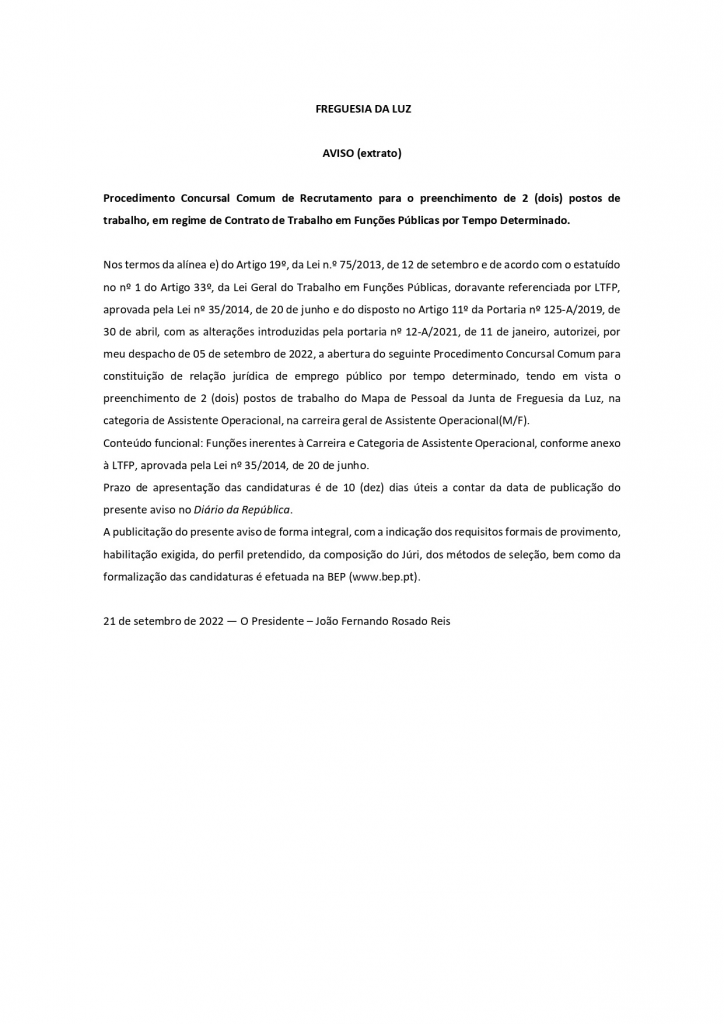 FREGUESIA DA LUZ

AVISO (extrato)

Procedimento Concursal Comum de Recrutamento para o preenchimento de 2 (dois) postos de trabalho, em regime de Contrato de Trabalho em Funções Públicas por Tempo Determinado.

Nos termos da alínea e) do Artigo 19º, da Lei n.º 75/2013, de 12 de setembro e de acordo com o estatuído no nº 1 do Artigo 33º, da Lei Geral do Trabalho em Funções Públicas, doravante referenciada por LTFP, aprovada pela Lei nº 35/2014, de 20 de junho e do disposto no Artigo 11º da Portaria nº 125-A/2019, de 30 de abril, com as alterações introduzidas pela portaria nº 12-A/2021, de 11 de janeiro, autorizei, por meu despacho de 05 de setembro de 2022, a abertura do seguinte Procedimento Concursal Comum para constituição de relação jurídica de emprego público por tempo determinado, tendo em vista o preenchimento de 2 (dois) postos de trabalho do Mapa de Pessoal da Junta de Freguesia da Luz, na categoria de Assistente Operacional, na carreira geral de Assistente Operacional(M/F).
Conteúdo funcional: Funções inerentes à Carreira e Categoria de Assistente Operacional, conforme anexo à LTFP, aprovada pela Lei nº 35/2014, de 20 de junho.
Prazo de apresentação das candidaturas é de 10 (dez) dias úteis a contar da data de publicação do presente aviso no Diário da República.
A publicitação do presente aviso de forma integral, com a indicação dos requisitos formais de provimento, habilitação exigida, do perfil pretendido, da composição do Júri, dos métodos de seleção, bem como da formalização das candidaturas é efetuada na BEP (www.bep.pt).

21 de setembro de 2022 — O Presidente – João Fernando Rosado Reis